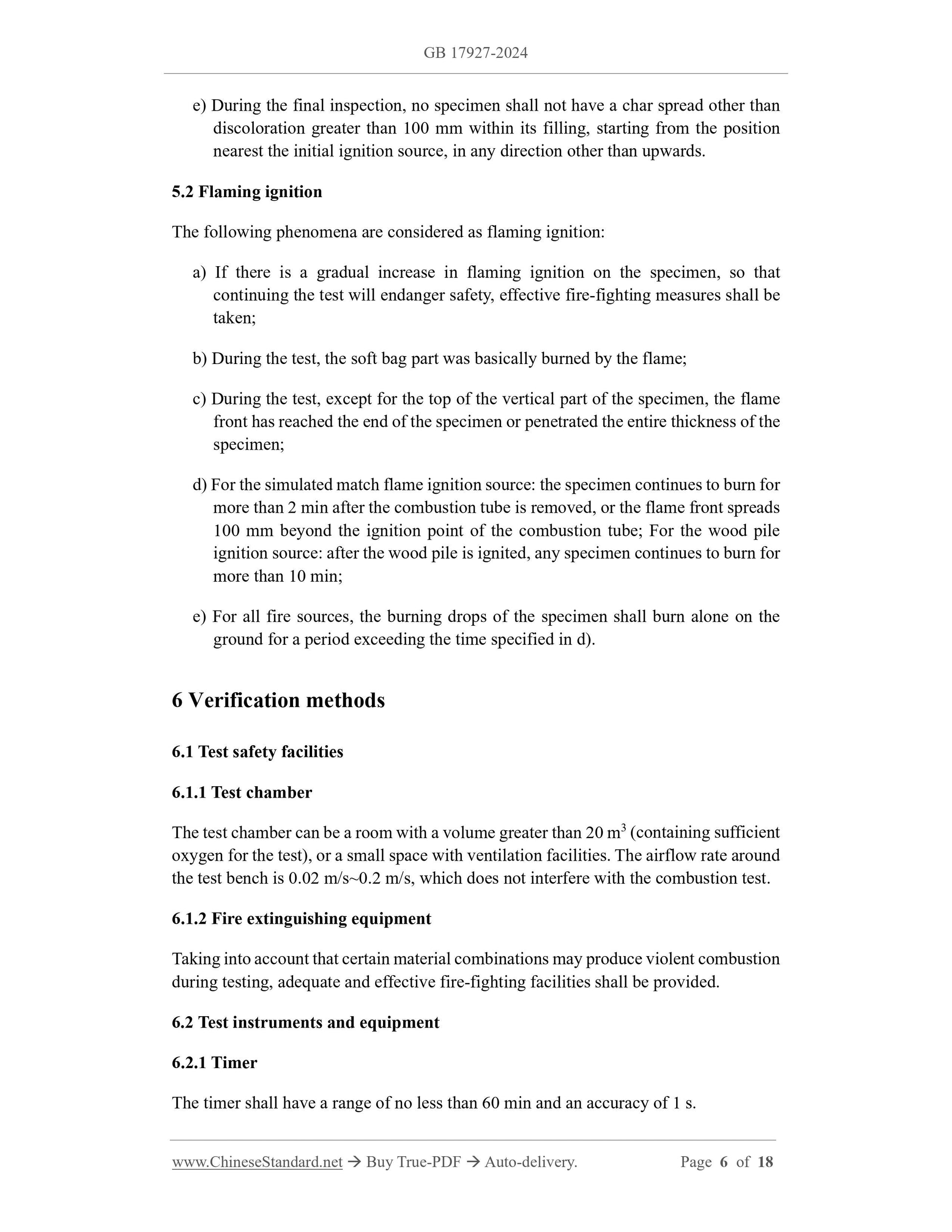 GB 17927-2024

e) During the final inspection, no specimen shall not have a char spread other than discoloration greater than 100 mm within its filling, starting from the position nearest the initial ignition source, in any direction other than upwards.

5.2 Flaming ignition

The following phenomena are considered as flaming ignition:

a) If there is a gradual increase in flaming ignition on the specimen, so that continuing the test will endanger safety, effective fire-fighting measures shall be taken;

b) During the test, the soft bag part was basically burned by the flame;

c) During the test, except for the top of the vertical part of the specimen, the flame front has reached the end of the specimen or penetrated the entire thickness of the specimen;

d) For the simulated match flame ignition source: the specimen continues to burn for more than 2 min after the combustion tube is removed, or the flame front spreads 100 mm beyond the ignition point of the combustion tube; For the wood pile ignition source: after the wood pile is ignited, any specimen continues to burn for more than 10 min;

e) For all fire sources, the burning drops of the specimen shall burn alone on the ground for a period exceeding the time specified in d).

6 Verification methods

6.1 Test safety facilities

6.1.1 Test chamber

The test chamber can be a room with a volume greater than 20 $m^3$ (containing sufficient oxygen for the test), or a small space with ventilation facilities. The airflow rate around the test bench is 0.02 m/s~0.2 m/s, which does not interfere with the combustion test.

6.1.2 Fire extinguishing equipment

Taking into account that certain material combinations may produce violent combustion during testing, adequate and effective fire-fighting facilities shall be provided.

6.2 Test instruments and equipment

6.2.1 Timer

The timer shall have a range of no less than 60 min and an accuracy of 1 s.

www.ChineseStandard.net → Buy True-PDF → Auto-delivery. Page 6 of 18